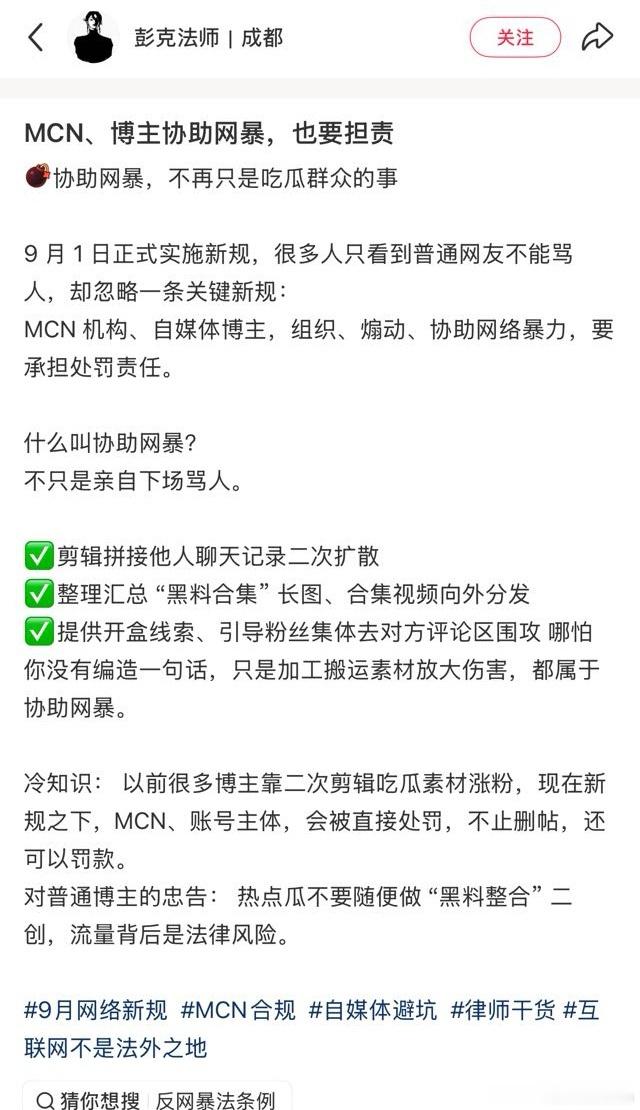 彭克法师 | 成都

关注

MCN、博主协助网暴，也要担责

💣协助网暴，不再只是吃瓜群众的事

9 月 1 日正式实施新规，很多人只看到普通网友不能骂人，却忽略一条关键新规：
MCN 机构、自媒体博主，组织、煽动、协助网络暴力，要承担处罚责任。

什么叫协助网暴？
不只是亲自下场骂人。

✅剪辑拼接他人聊天记录二次扩散
✅整理汇总 “黑料合集” 长图、合集视频向外分发
✅提供开盒线索、引导粉丝集体去对方评论区围攻 哪怕你没有编造一句话，只是加工搬运素材放大伤害，都属于协助网暴。

冷知识： 以前很多博主靠二次剪辑吃瓜素材涨粉，现在新规之下，MCN、账号主体，会被直接处罚，不止删帖，还可以罚款。
对普通博主的忠告： 热点瓜不要随便做 “黑料整合” 二创，流量背后是法律风险。

#9月网络新规 #MCN合规 #自媒体避坑 #律师干货 #互联网不是法外之地

猜你想搜 | 反网暴法条例